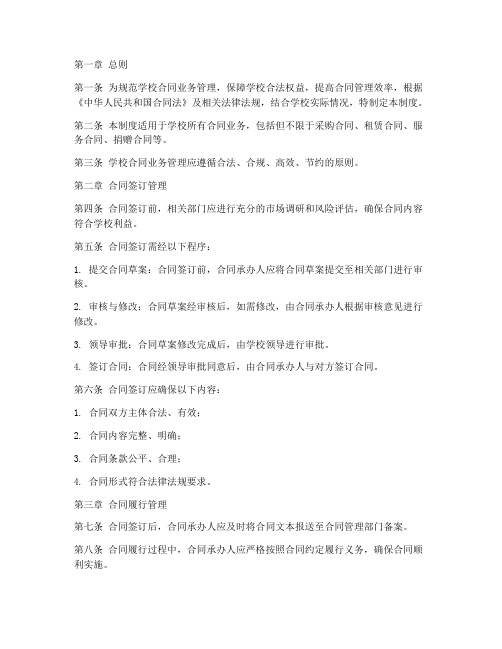 第一章 总则

第一条 为规范学校合同业务管理，保障学校合法权益，提高合同管理效率，根据《中华人民共和国合同法》及相关法律法规，结合学校实际情况，特制定本制度。

第二条 本制度适用于学校所有合同业务，包括但不限于采购合同、租赁合同、服务合同、捐赠合同等。

第三条 学校合同业务管理应遵循合法、合规、高效、节约的原则。

第二章 合同签订管理

第四条 合同签订前，相关部门应进行充分的市场调研和风险评估，确保合同内容符合学校利益。

第五条 合同签订需经以下程序：

1. 提交合同草案：合同签订前，合同承办人应将合同草案提交至相关部门进行审核。

2. 审核与修改：合同草案经审核后，如需修改，由合同承办人根据审核意见进行修改。

3. 领导审批：合同草案修改完成后，由学校领导进行审批。

4. 签订合同：合同经领导审批同意后，由合同承办人与对方签订合同。

第六条 合同签订应确保以下内容：

1. 合同双方主体合法、有效；

2. 合同内容完整、明确；

3. 合同条款公平、合理；

4. 合同形式符合法律法规要求。

第三章 合同履行管理

第七条 合同签订后，合同承办人应及时将合同文本报送至合同管理部门备案。

第八条 合同履行过程中，合同承办人应严格按照合同约定履行义务，确保合同顺利实施。